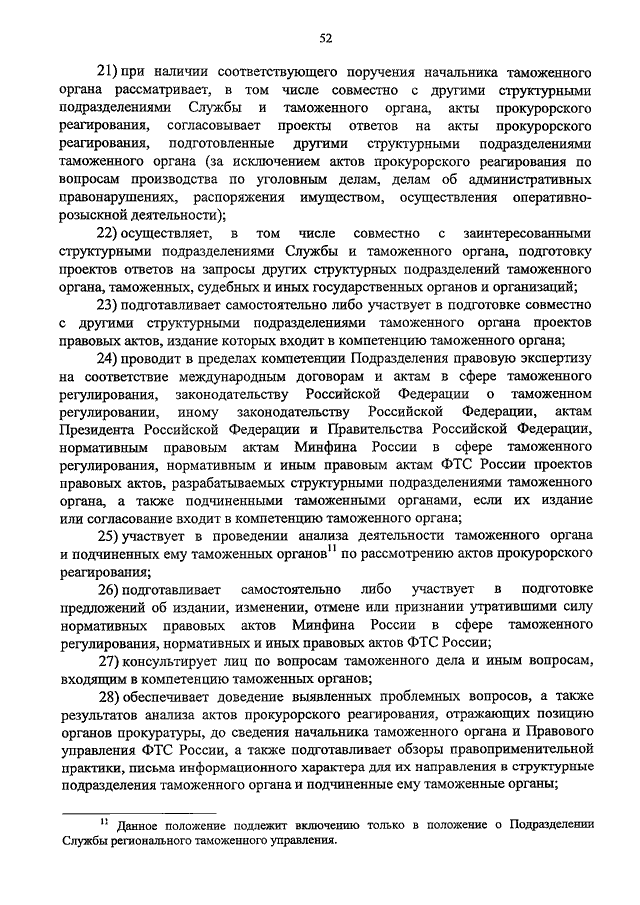 52

21) при наличии соответствующего поручения начальника таможенного органа рассматривает, в том числе совместно с другими структурными подразделениями Службы и таможенного органа, акты прокурорского реагирования, согласовывает проекты ответов на акты прокурорского реагирования, подготовленные другими структурными подразделениями таможенного органа (за исключением актов прокурорского реагирования по вопросам производства по уголовным делам, делам об административных правонарушениях, распоряжения имуществом, осуществления оперативно-розыскной деятельности);

22) осуществляет, в том числе совместно с заинтересованными структурными подразделениями Службы и таможенного органа, подготовку проектов ответов на запросы других структурных подразделений таможенного органа, таможенных, судебных и иных государственных органов и организаций;

23) подготавливает самостоятельно либо участвует в подготовке совместно с другими структурными подразделениями таможенного органа проектов правовых актов, издание которых входит в компетенцию таможенного органа;

24) проводит в пределах компетенции Подразделения правовую экспертизу на соответствие международным договорам и актам в сфере таможенного регулирования, законодательству Российской Федерации о таможенном регулировании, иному законодательству Российской Федерации, актам Президента Российской Федерации и Правительства Российской Федерации, нормативным правовым актам Минфина России в сфере таможенного регулирования, нормативным и иным правовым актам ФТС России проектов правовых актов, разрабатываемых структурными подразделениями таможенного органа, а также подчиненными таможенными органами, если их издание или согласование входит в компетенцию таможенного органа;

25) участвует в проведении анализа деятельности таможенного органа и подчиненных ему таможенных органов$^{11}$ по рассмотрению актов прокурорского реагирования;

26) подготавливает самостоятельно либо участвует в подготовке предложений об издании, изменении, отмене или признании утратившими силу нормативных правовых актов Минфина России в сфере таможенного регулирования, нормативных и иных правовых актов ФТС России;

27) консультирует лиц по вопросам таможенного дела и иным вопросам, входящим в компетенцию таможенных органов;

28) обеспечивает доведение выявленных проблемных вопросов, а также результатов анализа актов прокурорского реагирования, отражающих позицию органов прокуратуры, до сведения начальника таможенного органа и Правового управления ФТС России, а также подготавливает обзоры правоприменительной практики, письма информационного характера для их направления в структурные подразделения таможенного органа и подчиненные ему таможенные органы;

$^{11}$ Данное положение подлежит включению только в положение о Подразделении Службы регионального таможенного управления.